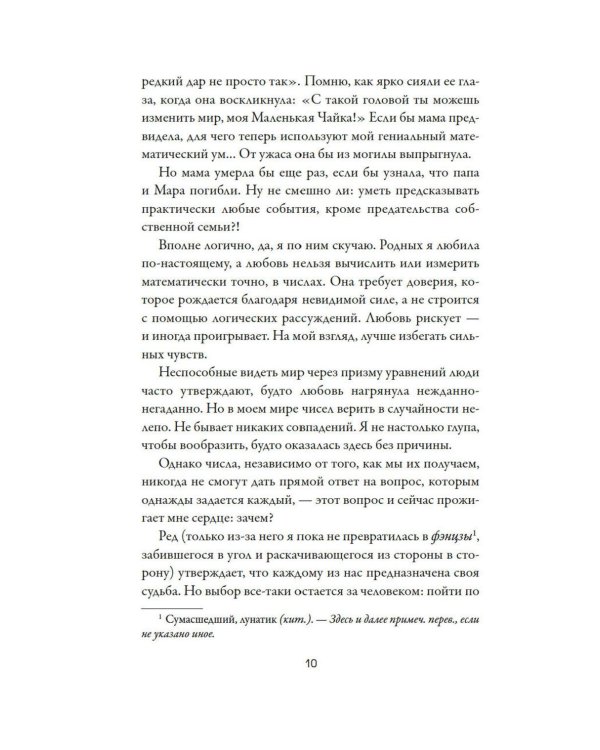 редкий дар не просто так». Помню, как ярко сияли ее глаза, когда она воскликнула: «С такой головой ты можешь изменить мир, моя Маленькая Чайка!» Если бы мама предвидела, для чего теперь используют мой гениальный математический ум... От ужаса она бы из могилы выпрыгнула.

Но мама умерла бы еще раз, если бы узнала, что папа и Мара погибли. Ну не смешно ли: уметь предсказывать практически любые события, кроме предательства собственной семьи?!

Вполне логично, да, я по ним скучаю. Родных я любила по-настоящему, а любовь нельзя вычислить или измерить математически точно, в числах. Она требует доверия, которое рождается благодаря невидимой силе, а не строится с помощью логических рассуждений. Любовь рискует — и иногда проигрывает. На мой взгляд, лучше избегать сильных чувств.

Неспособные видеть мир через призму уравнений люди часто утверждают, будто любовь нагрянула нежданно-негаданно. Но в моем мире чисел верить в случайности нелепо. Не бывает никаких совпадений. Я не настолько глупа, чтобы вообразить, будто оказалась здесь без причины.

Однако числа, независимо от того, как мы их получаем, никогда не смогут дать прямой ответ на вопрос, которым однажды задается каждый, — этот вопрос и сейчас прожигает мне сердце: зачем?

Ред (только из-за него я пока не превратилась в фэнцзы$^{1}$, забившегося в угол и раскачивающегося из стороны в сторону) утверждает, что каждому из нас предназначена своя судьба. Но выбор все-таки остается за человеком: пойти по

$^{1}$ Сумасшедший, лунатик (кит.). — Здесь и далее примеч. перев., если не указано иное.

10